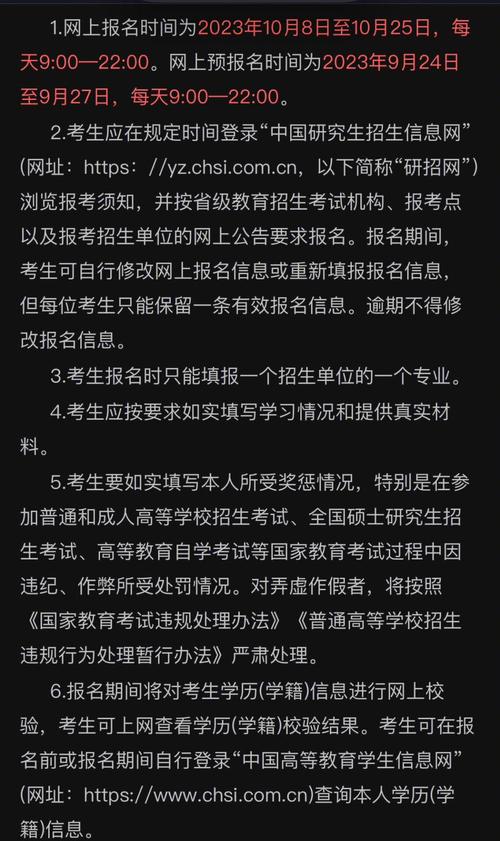 1.网上报名时间为2023年10月8日至10月25日，每天9:00—22:00。网上预报名时间为2023年9月24日至9月27日，每天9:00—22:00。

2.考生应在规定时间登录“中国研究生招生信息网”(网址：https：//yz.chsi.com.cn，以下简称“研招网”)浏览报考须知，并按省级教育招生考试机构、报考点以及报考招生单位的网上公告要求报名。报名期间，考生可自行修改网上报名信息或重新填报报名信息，但每位考生只能保留一条有效报名信息。逾期不得修改报名信息。

3.考生报名时只能填报一个招生单位的一个专业。

4.考生应按要求如实填写学习情况和提供真实材料。

5.考生要如实填写本人所受奖惩情况，特别是在参加普通和成人高等学校招生考试、全国硕士研究生招生考试、高等教育自学考试等国家教育考试过程中因违纪、作弊所受处罚情况。对弄虚作假者，将按照《国家教育考试违规处理办法》《普通高等学校招生违规行为处理暂行办法》严肃处理。

6.报名期间将对考生学历(学籍)信息进行网上校验，考生可上网查看学历(学籍)校验结果。考生可在报名前或报名期间自行登录“中国高等教育学生信息网”(网址：https://www.chsi.com.cn)查询本人学历(学籍)信息。